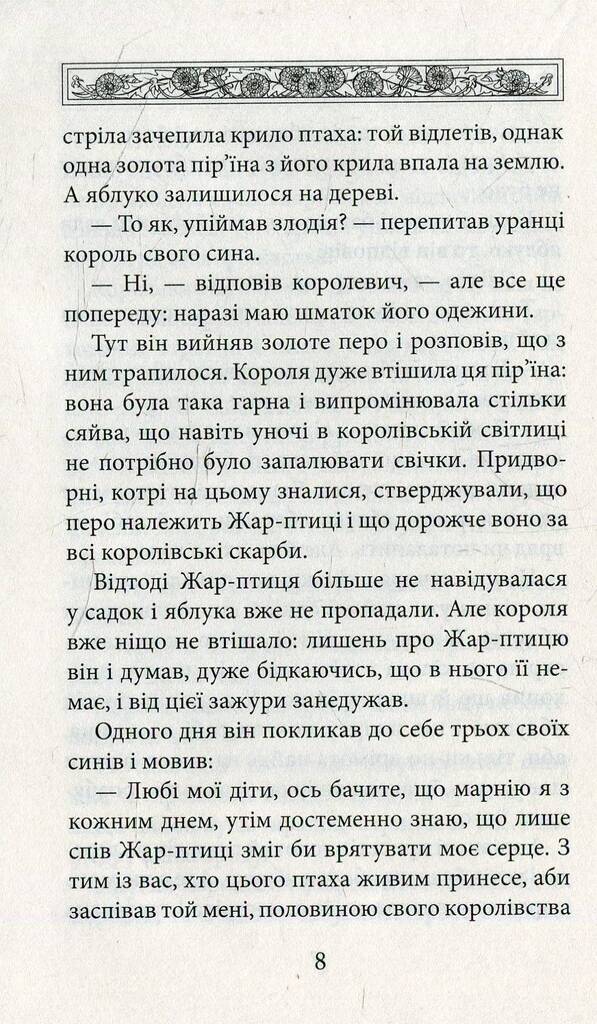 стріла зачепила крило птаха: той відлетів, однак одна золота пір'їна з його крила впала на землю. А яблуко залишилося на дереві.

— То як, упіймав злодія? — перепитав уранці король свого сина.

— Ні, — відповів королевич, — але все ще попереду: наразі маю шматок його одежини.

Тут він вийняв золоте перо і розповів, що з ним трапилося. Короля дуже втішила ця пір'їна: вона була така гарна і випромінювала стільки сяйва, що навіть уночі в королівській світлиці не потрібно було запалювати свічки. Придворні, котрі на цьому зналися, стверджували, що перо належить Жар-птиці і що дорожче воно за всі королівські скарби.

Відтоді Жар-птиця більше не навідувалася у садок і яблука вже не пропадали. Але короля вже ніщо не втішало: лишень про Жар-птицю він і думав, дуже бідкаючись, що в нього її немає, і від цієї зажури занедужав.

Одного дня він покликав до себе трьох своїх синів і мовив:

— Любі мої діти, ось бачите, що марнію я з кожним днем, утім достеменно знаю, що лише спів Жар-птиці зміг би врятувати моє серце. З тим із вас, хто цього птаха живим принесе, аби заспівав той мені, половиною свого королівства

8